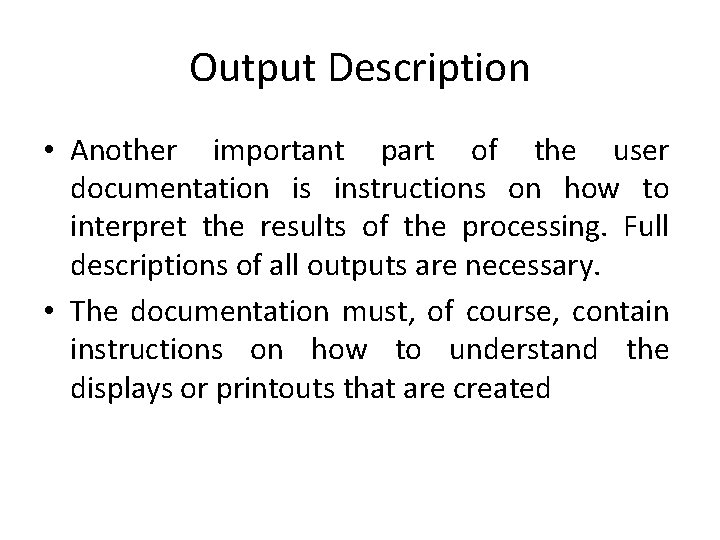 Output Description

• Another important part of the user documentation is instructions on how to interpret the results of the processing. Full descriptions of all outputs are necessary.

• The documentation must, of course, contain instructions on how to understand the displays or printouts that are created